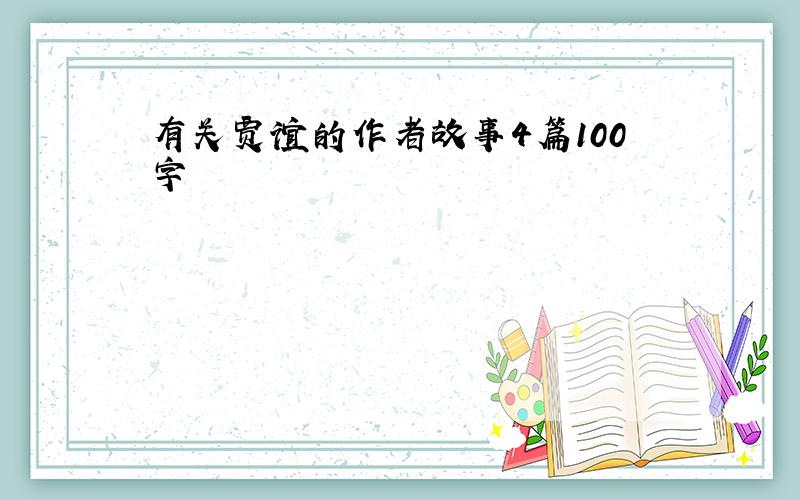 有关贾谊的作者故事4篇100字